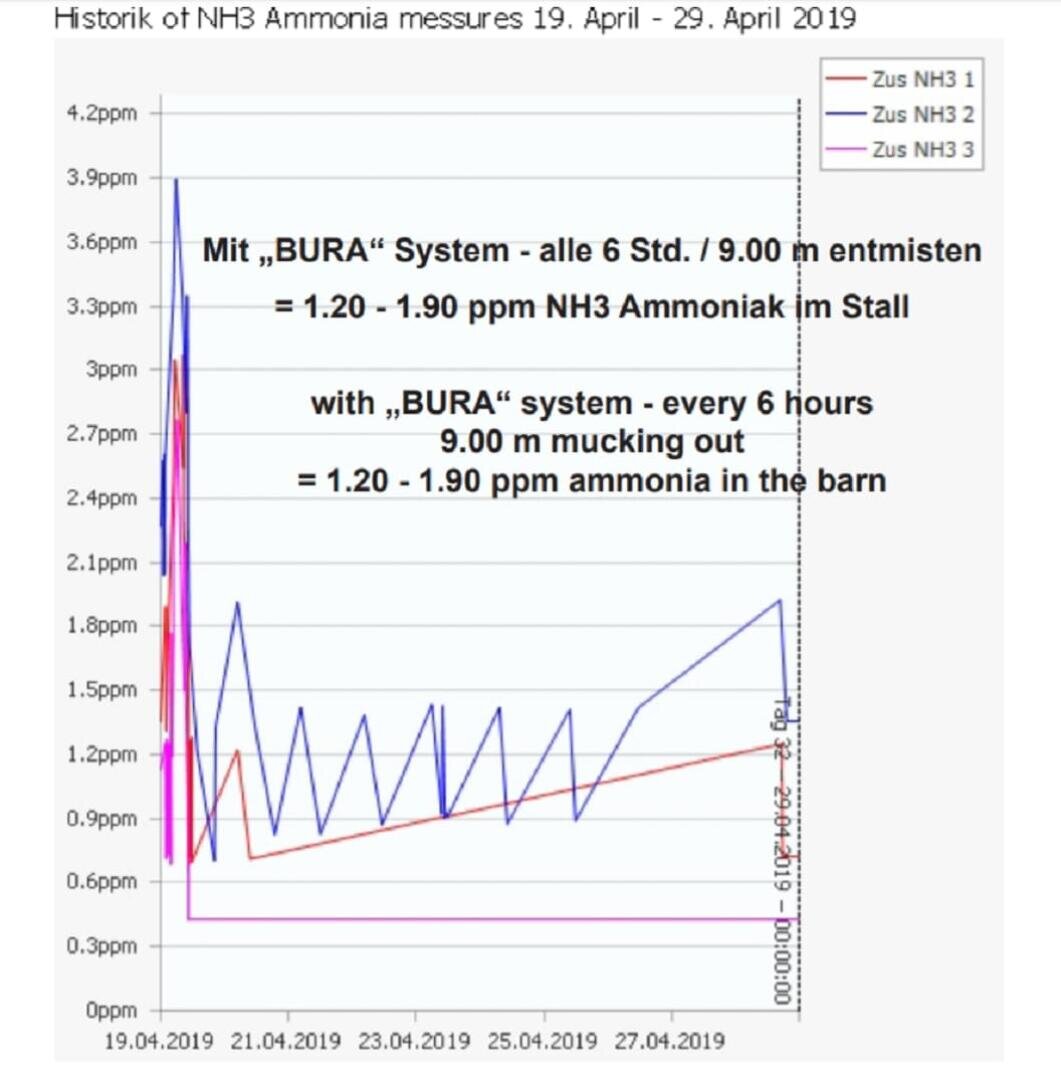 Historik of NH3 Ammonia messures 19. April - 29. April 2019

Zus NH3 1
Zus NH3 2
Zus NH3 3

4.2ppm
3.9ppm
3.6ppm
3.3ppm
3ppm
2.7ppm
2.4ppm
2.1ppm
1.8ppm
1.5ppm
1.2ppm
0.9ppm
0.6ppm
0.3ppm
0ppm

Mit „BURA“ System - alle 6 Std. / 9.00 m entmisten
= 1.20 - 1.90 ppm NH3 Ammoniak im Stall

with „BURA“ system - every 6 hours
9.00 m mucking out
= 1.20 - 1.90 ppm ammonia in the barn

Tag 32 – 29.04.2019 – 00:00:00

19.04.2019 21.04.2019 23.04.2019 25.04.2019 27.04.2019